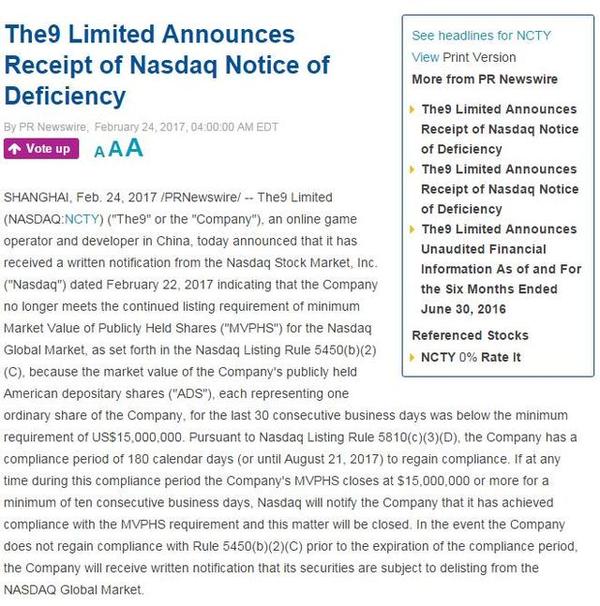 The9 Limited Announces Receipt of Nasdaq Notice of Deficiency

By PR Newswire, February 24, 2017, 04:00:00 AM EDT

Vote up

A A A

SHANGHAI, Feb. 24, 2017 /PRNewswire/ -- The9 Limited (NASDAQ:NCTY) ("The9" or the "Company"), an online game operator and developer in China, today announced that it has received a written notification from the Nasdaq Stock Market, Inc. ("Nasdaq") dated February 22, 2017 indicating that the Company no longer meets the continued listing requirement of minimum Market Value of Publicly Held Shares ("MVPHS") for the Nasdaq Global Market, as set forth in the Nasdaq Listing Rule 5450(b)(2)(C), because the market value of the Company's publicly held American depositary shares ("ADS"), each representing one ordinary share of the Company, for the last 30 consecutive business days was below the minimum requirement of US$15,000,000. Pursuant to Nasdaq Listing Rule 5810(c)(3)(D), the Company has a compliance period of 180 calendar days (or until August 21, 2017) to regain compliance. If at any time during this compliance period the Company's MVPHS closes at $15,000,000 or more for a minimum of ten consecutive business days, Nasdaq will notify the Company that it has achieved compliance with the MVPHS requirement and this matter will be closed. In the event the Company does not regain compliance with Rule 5450(b)(2)(C) prior to the expiration of the compliance period, the Company will receive written notification that its securities are subject to delisting from the NASDAQ Global Market.

See headlines for NCTY

View Print Version

More from PR Newswire

The9 Limited Announces Receipt of Nasdaq Notice of Deficiency

The9 Limited Announces Receipt of Nasdaq Notice of Deficiency

The9 Limited Announces Unaudited Financial Information As of and For the Six Months Ended June 30, 2016

Referenced Stocks

NCTY 0% Rate It